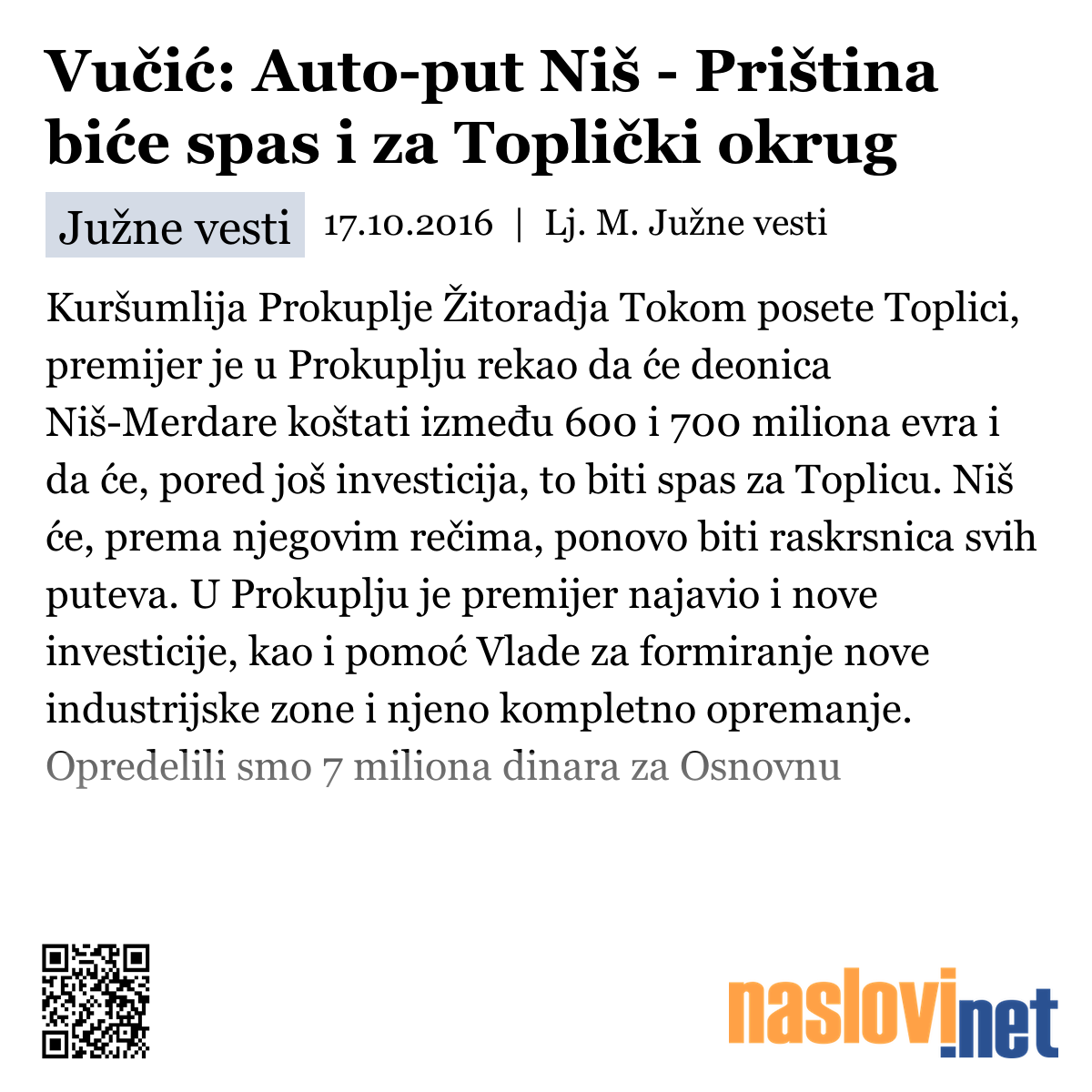 Vučić: Auto-put Niš - Priština biće spas i za Toplički okrug

Južne vesti

17.10.2016 | Lj. M. Južne vesti

Kuršumlija Prokuplje Žitoradja Tokom posete Toplici, premijer je u Prokuplju rekao da će deonica Niš-Merdare koštati između 600 i 700 miliona evra i da će, pored još investicija, to biti spas za Toplicu. Niš će, prema njegovim rečima, ponovo biti raskrsnica svih puteva. U Prokuplju je premijer najavio i nove investicije, kao i pomoć Vlade za formiranje nove industrijske zone i njeno kompletno opremanje. Opredelili smo 7 miliona dinara za Osnovnu

naslovi.net